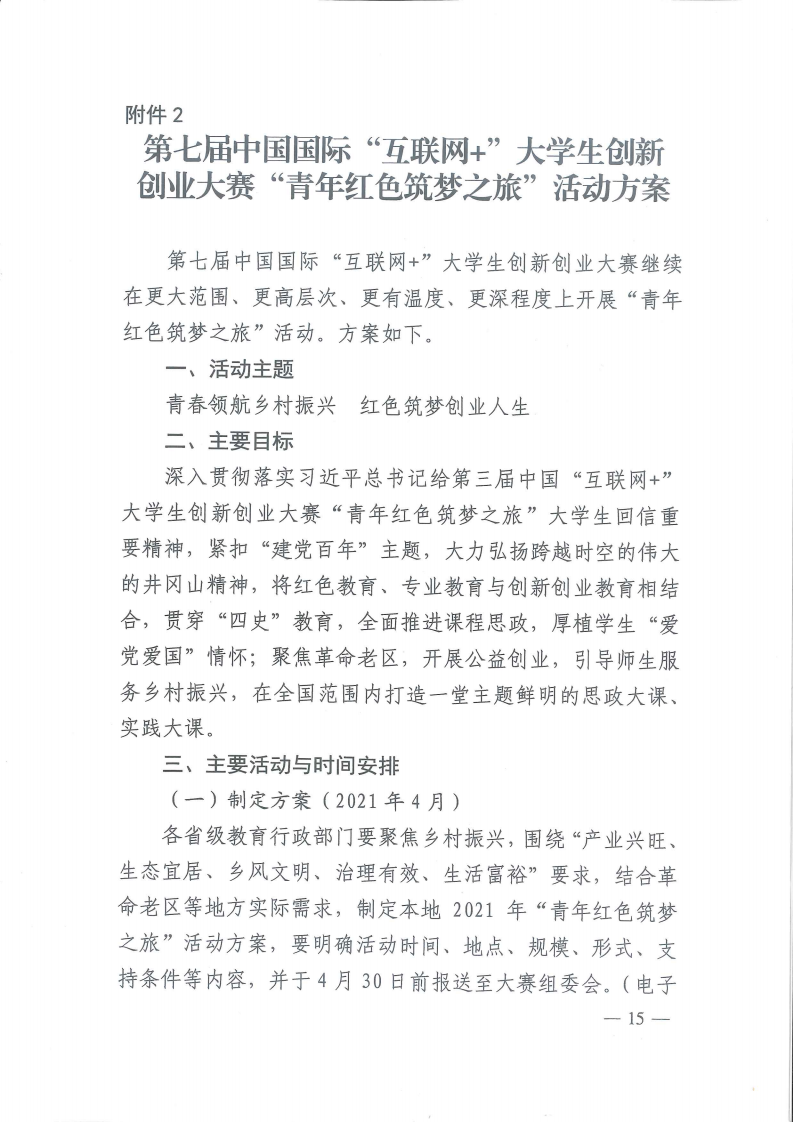 附件2

第七届中国国际“互联网+”大学生创新创业大赛“青年红色筑梦之旅”活动方案

第七届中国国际“互联网+”大学生创新创业大赛继续在更大范围、更高层次、更有温度、更深程度上开展“青年红色筑梦之旅”活动。方案如下。

一、活动主题

青春领航乡村振兴 红色筑梦创业人生

二、主要目标

深入贯彻落实习近平总书记给第三届中国“互联网+”大学生创新创业大赛“青年红色筑梦之旅”大学生回信重要精神，紧扣“建党百年”主题，大力弘扬跨越时空的伟大的井冈山精神，将红色教育、专业教育与创新创业教育相结合，贯穿“四史”教育，全面推进课程思政，厚植学生“爱党爱国”情怀；聚焦革命老区，开展公益创业，引导师生服务乡村振兴，在全国范围内打造一堂主题鲜明的思政大课、实践大课。

三、主要活动与时间安排

（一）制定方案（2021年4月）

各省级教育行政部门要聚焦乡村振兴，围绕“产业兴旺、生态宜居、乡风文明、治理有效、生活富裕”要求，结合革命老区等地方实际需求，制定本地2021年“青年红色筑梦之旅”活动方案，要明确活动时间、地点、规模、形式、支持条件等内容，并于4月30日前报送至大赛组委会。（电子

— 15 —